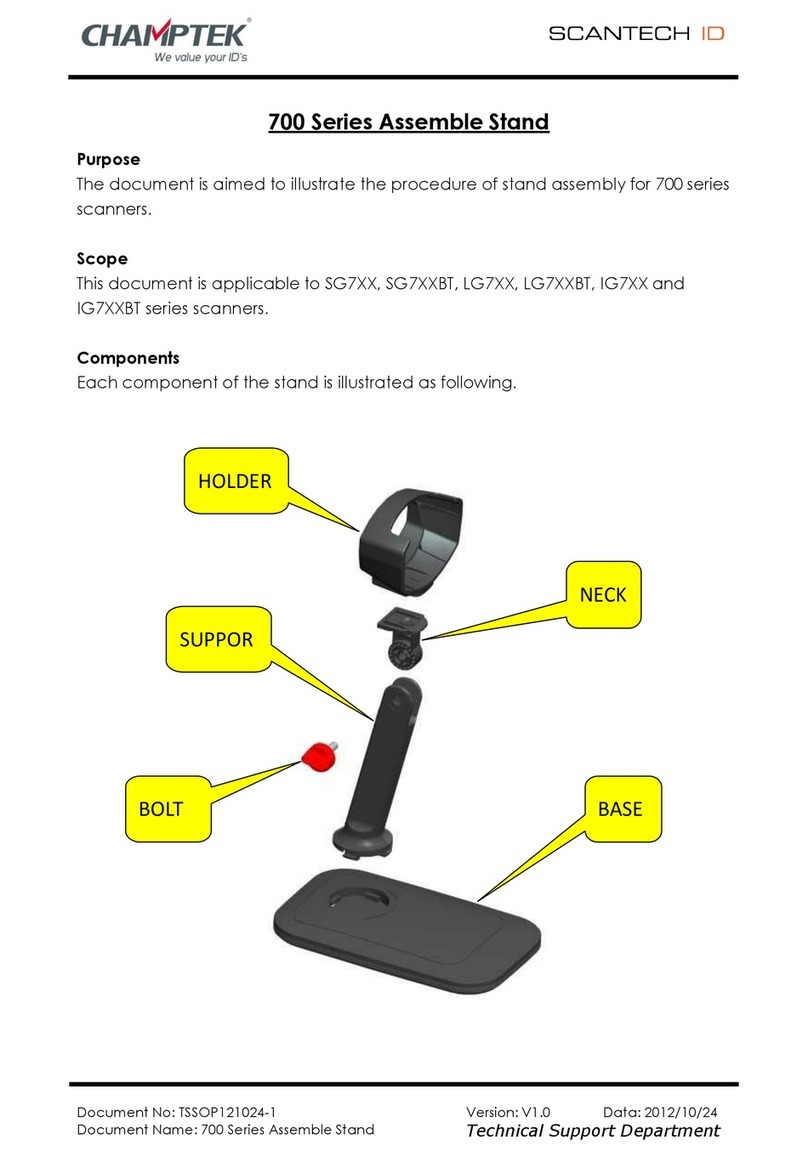 CHAMPTEK®
We value your ID's

SCANTECH ID

700 Series Assemble Stand

Purpose
The document is aimed to illustrate the procedure of stand assembly for 700 series scanners.

Scope
This document is applicable to SG7XX, SG7XXBT, LG7XX, LG7XXBT, IG7XX and IG7XXBT series scanners.

Components
Each component of the stand is illustrated as following.

HOLDER

NECK

SUPPOR

BOLT

BASE

Document No: TSSOP121024-1
Document Name: 700 Series Assemble Stand

Version: V1.0 Data: 2012/10/24
Technical Support Department